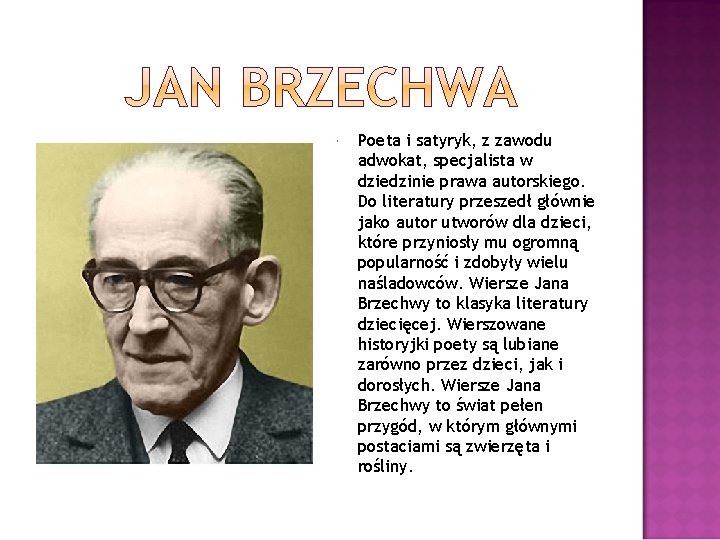 JAN BRZECHWA

• Poeta i satyryk, z zawodu adwokat, specjalista w dziedzinie prawa autorskiego. Do literatury przeszedł głównie jako autor utworów dla dzieci, które przyniosły mu ogromną popularność i zdobyły wielu naśladowców. Wiersze Jana Brzechwy to klasyka literatury dziecięcej. Wierszowane historyjki poety są lubiane zarówno przez dzieci, jak i dorosłych. Wiersze Jana Brzechwy to świat pełen przygód, w którym głównymi postaciami są zwierzęta i rośliny.